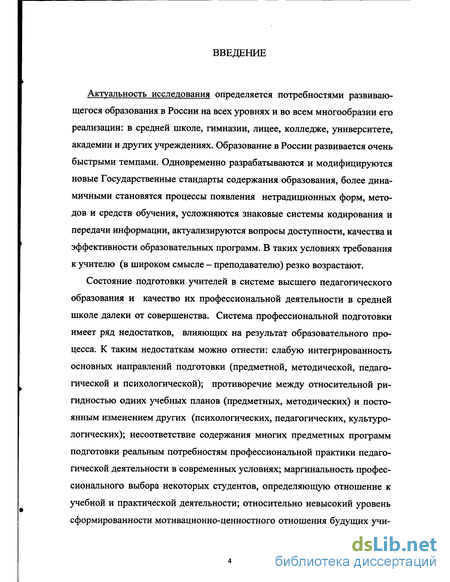 ВВЕДЕНИЕ

Актуальность исследования определяется потребностями развивающегося образования в России на всех уровнях и во всем многообразии его реализации: в средней школе, гимназии, лицее, колледже, университете, академии и других учреждениях. Образование в России развивается очень быстрыми темпами. Одновременно разрабатываются и модифицируются новые Государственные стандарты содержания образования, более динамичными становятся процессы появления нетрадиционных форм, методов и средств обучения, усложняются знаковые системы кодирования и передачи информации, актуализируются вопросы доступности, качества и эффективности образовательных программ. В таких условиях требования к учителю (в широком смысле – преподавателю) резко возрастают.

Состояние подготовки учителей в системе высшего педагогического образования и качество их профессиональной деятельности в средней школе далеки от совершенства. Система профессиональной подготовки имеет ряд недостатков, влияющих на результат образовательного процесса. К таким недостаткам можно отнести: слабую интегрированность основных направлений подготовки (предметной, методической, педагогической и психологической); противоречие между относительной ригидностью одних учебных планов (предметных, методических) и постоянным изменением других (психологических, педагогических, культурологических); несоответствие содержания многих предметных программ подготовки реальным потребностям профессиональной практики педагогической деятельности в современных условиях; маргинальность профессионального выбора некоторых студентов, определяющую отношение к учебной и практической деятельности; относительно невысокий уровень сформированности мотивационно-ценностного отношения будущих учи-

4

dsLib.net
библиотека диссертаций